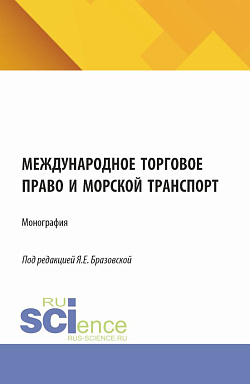 МЕЖДУНАРОДНОЕ ТОРГОВОЕ ПРАВО И МОРСКОЙ ТРАНСПОРТ

Монография

Под редакцией Я.Е. Бразовской

RU SCIence
RUS-SCIENCE.RU